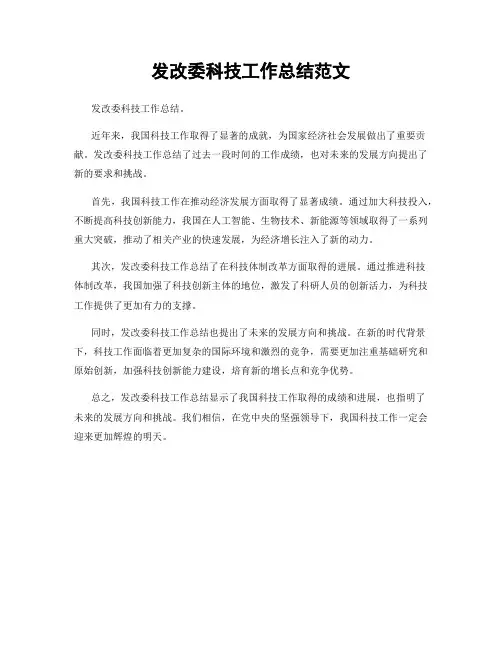 发改委科技工作总结范文

发改委科技工作总结。

近年来，我国科技工作取得了显著的成就，为国家经济社会发展做出了重要贡献。发改委科技工作总结了过去一段时间的工作成绩，也对未来的发展方向提出了新的要求和挑战。

首先，我国科技工作在推动经济发展方面取得了显著成绩。通过加大科技投入，不断提高科技创新能力，我国在人工智能、生物技术、新能源等领域取得了一系列重大突破，推动了相关产业的快速发展，为经济增长注入了新的动力。

其次，发改委科技工作总结了在科技体制改革方面取得的进展。通过推进科技体制改革，我国加强了科技创新主体的地位，激发了科研人员的创新活力，为科技工作提供了更加有力的支撑。

同时，发改委科技工作总结也提出了未来的发展方向和挑战。在新的时代背景下，科技工作面临着更加复杂的国际环境和激烈的竞争，需要更加注重基础研究和原始创新，加强科技创新能力建设，培育新的增长点和竞争优势。

总之，发改委科技工作总结显示了我国科技工作取得的成绩和进展，也指明了未来的发展方向和挑战。我们相信，在党中央的坚强领导下，我国科技工作一定会迎来更加辉煌的明天。